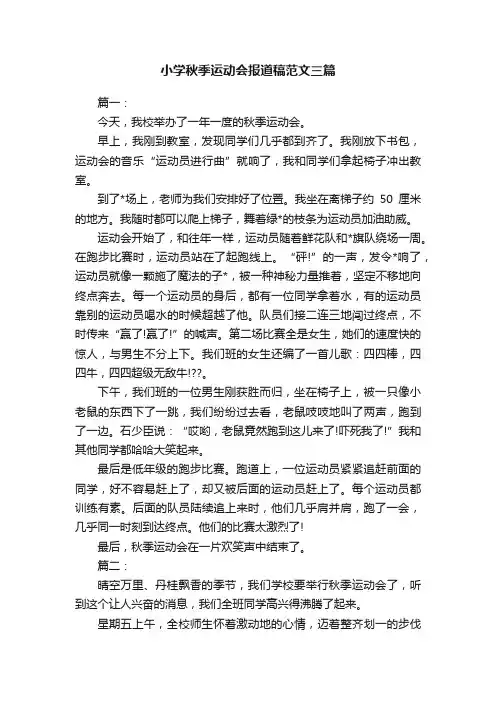 小学秋季运动会报道稿范文三篇

篇一：

今天，我校举办了一年一度的秋季运动会。

早上，我刚到教室，发现同学们几乎都到齐了。我刚放下书包，运动会的音乐“运动员进行曲”就响了，我和同学们拿起椅子冲出教室。

到了*场上，老师为我们安排好了位置。我坐在离梯子约 50 厘米的地方。我随时都可以爬上梯子，舞着绿*的枝条为运动员加油助威。

运动会开始了，和往年一样，运动员随着鲜花队和*旗队绕场一周。在跑步比赛时，运动员站在了起跑线上。“砰!”的一声，发令*响了，运动员就像一颗施了魔法的子*，被一种神秘力量推着，坚定不移地向终点奔去。每一个运动员的身后，都有一位同学拿着水，有的运动员靠别的运动员喝水的时候超越了他。队员们接二连三地闯过终点，不时传来“赢了!赢了!”的喊声。第二场比赛全是女生，她们的速度快的惊人，与男生不分上下。我们班的女生还编了一首儿歌：四四棒，四四牛，四四超级无敌牛!??。

下午，我们班的一位男生刚获胜而归，坐在椅子上，被一只像小老鼠的东西下了一跳，我们纷纷过去看，老鼠吱吱地叫了两声，跑到了一边。石少臣说：“哎哟，老鼠竟然跑到这儿来了!吓死我了!”我和其他同学都哈哈大笑起来。

最后是低年级的跑步比赛。跑道上，一位运动员紧紧追赶前面的同学，好不容易赶上了，却又被后面的运动员赶上了。每个运动员都训练有素。后面的队员陆续追上来时，他们几乎肩并肩，跑了一会，几乎同一时刻到达终点。他们的比赛太激烈了!

最后，秋季运动会在一片欢笑声中结束了。

篇二：

晴空万里、丹桂飘香的季节，我们学校要举行秋季运动会了，听到这个让人兴奋的消息，我们全班同学高兴得沸腾了起来。

星期五上午，全校师生怀着激动地的心情，迈着整齐划一的步伐